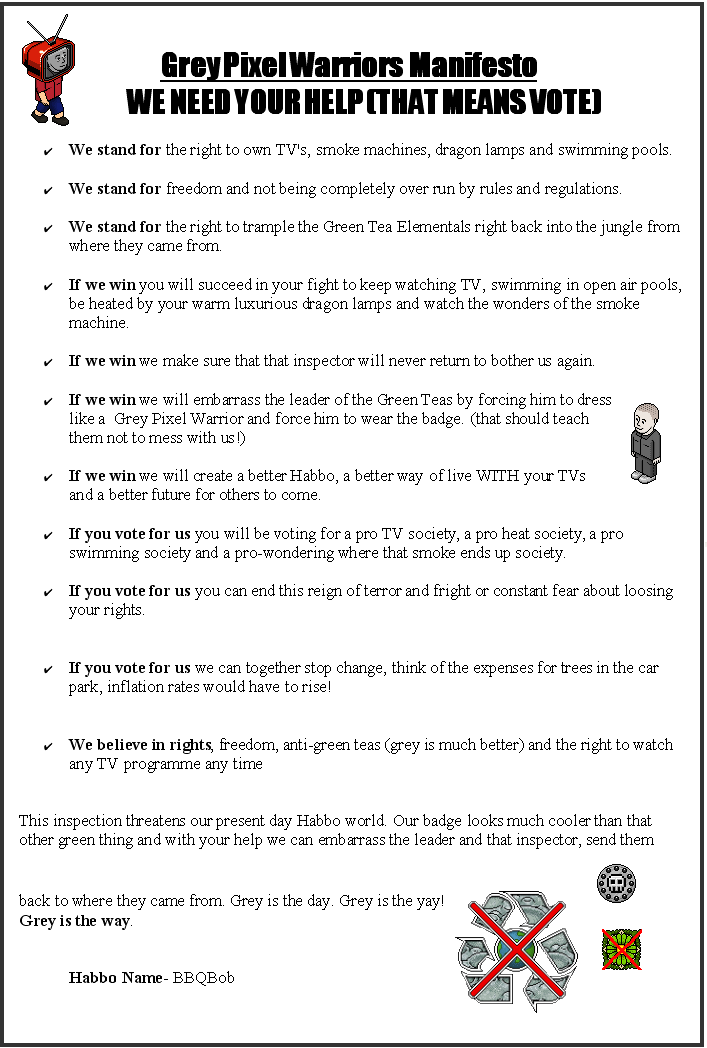 Grey Pixel Warriors Manifesto
WE NEED YOUR HELP (THAT MEANS VOTE)

✔ We stand for the right to own TV's, smoke machines, dragon lamps and swimming pools.

✔ We stand for freedom and not being completely over run by rules and regulations.

✔ We stand for the right to trample the Green Tea Elementals right back into the jungle from where they came from.

✔ If we win you will succeed in your fight to keep watching TV, swimming in open air pools, be heated by your warm luxurious dragon lamps and watch the wonders of the smoke machine.

✔ If we win we make sure that that inspector will never return to bother us again.

✔ If we win we will embarrass the leader of the Green Teas by forcing him to dress like a Grey Pixel Warrior and force him to wear the badge. (that should teach them not to mess with us!)

✔ If we win we will create a better Habbo, a better way of live WITH your TVs and a better future for others to come.

✔ If you vote for us you will be voting for a pro TV society, a pro heat society, a pro swimming society and a pro-wondering where that smoke ends up society.

✔ If you vote for us you can end this reign of terror and fright or constant fear about loosing your rights.

✔ If you vote for us we can together stop change, think of the expenses for trees in the car park, inflation rates would have to rise!

✔ We believe in rights, freedom, anti-green teas (grey is much better) and the right to watch any TV programme any time

This inspection threatens our present day Habbo world. Our badge looks much cooler than that other green thing and with your help we can embarrass the leader and that inspector, send them

back to where they came from. Grey is the day. Grey is the yay! Grey is the way.

Habbo Name- BBQBob